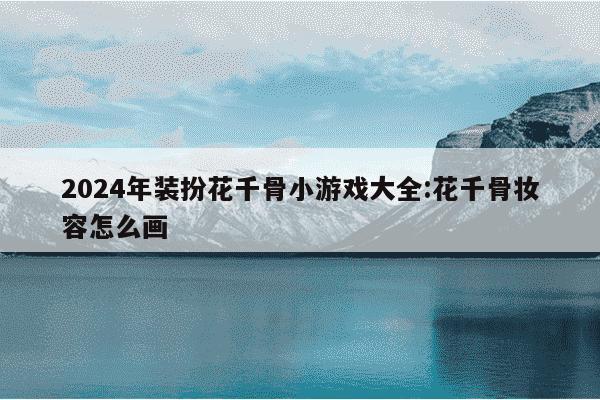 2024年装扮花千骨小游戏大全:花千骨妆容怎么画